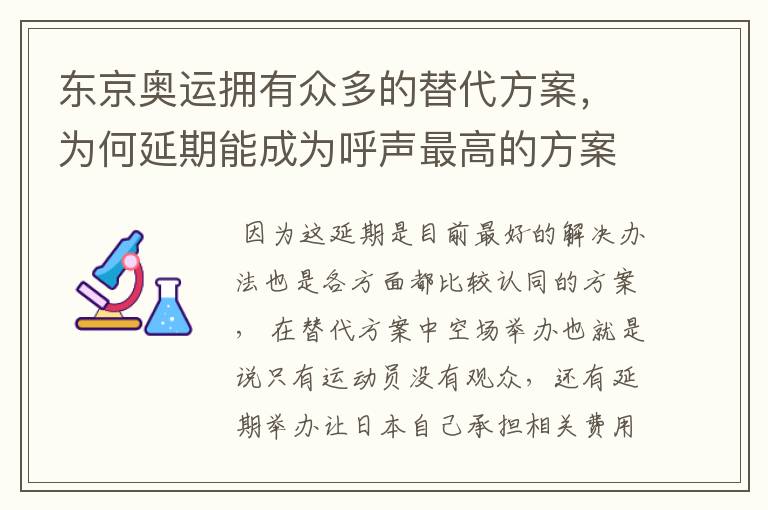 东京奥运拥有众多的替代方案，为何延期能成为呼声最高的方案

因为这延期是目前最好的解决办法也是各方面都比较认同的方案， 在替代方案中空场举办也就是说只有运动员没有观众，还有延期举办让日本自己承担相关费用